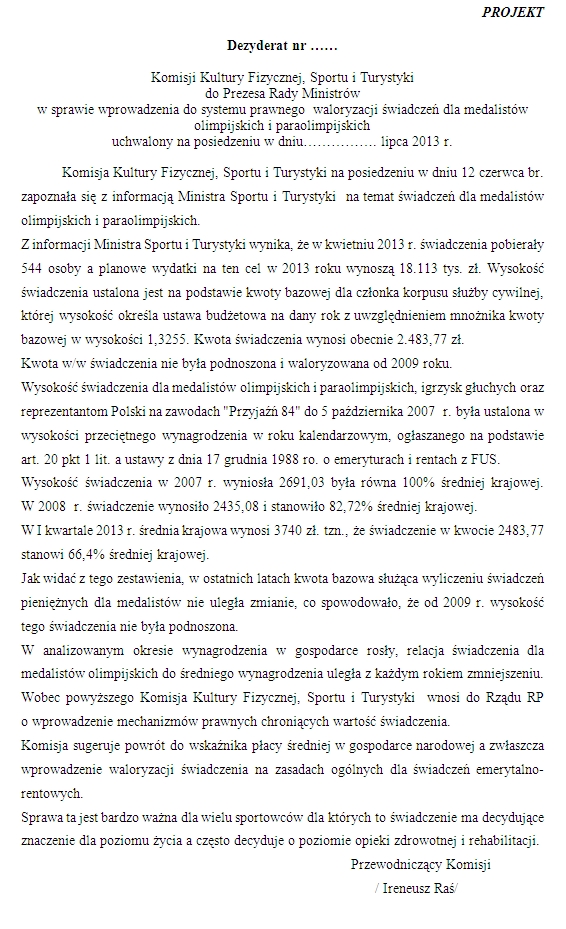 PROJEKT

Dezyderat nr ……

Komisji Kultury Fizycznej, Sportu i Turystyki
do Prezesa Rady Ministrów
w sprawie wprowadzenia do systemu prawnego waloryzacji świadczeń dla medalistów olimpijskich i paraolimpijskich
uchwalony na posiedzeniu w dniu……………. lipca 2013 r.

Komisja Kultury Fizycznej, Sportu i Turystyki na posiedzeniu w dniu 12 czerwca br. zapoznała się z informacją Ministra Sportu i Turystyki na temat świadczeń dla medalistów olimpijskich i paraolimpijskich.
Z informacji Ministra Sportu i Turystyki wynika, że w kwietniu 2013 r. świadczenia pobierały 544 osoby a planowe wydatki na ten cel w 2013 roku wynoszą 18.113 tys. zł. Wysokość świadczenia ustalona jest na podstawie kwoty bazowej dla członka korpusu służby cywilnej, której wysokość określa ustawa budżetowa na dany rok z uwzględnieniem mnożnika kwoty bazowej w wysokości 1,3255. Kwota świadczenia wynosi obecnie 2.483,77 zł.
Kwota w/w świadczenia nie była podnoszona i waloryzowana od 2009 roku.
Wysokość świadczenia dla medalistów olimpijskich i paraolimpijskich, igrzysk głuchych oraz reprezentantom Polski na zawodach "Przyjaźń 84" do 5 października 2007 r. była ustalona w wysokości przeciętnego wynagrodzenia w roku kalendarzowym, ogłaszanego na podstawie art. 20 pkt 1 lit. a ustawy z dnia 17 grudnia 1988 ro. o emeryturach i rentach z FUS.
Wysokość świadczenia w 2007 r. wyniosła 2691,03 była równa 100% średniej krajowej. W 2008 r. świadczenie wynosiło 2435,08 i stanowiło 82,72% średniej krajowej.
W I kwartale 2013 r. średnia krajowa wynosi 3740 zł. tzn., że świadczenie w kwocie 2483,77 stanowi 66,4% średniej krajowej.
Jak widać z tego zestawienia, w ostatnich latach kwota bazowa służąca wyliczeniu świadczeń pieniężnych dla medalistów nie uległa zmianie, co spowodowało, że od 2009 r. wysokość tego świadczenia nie była podnoszona.
W analizowanym okresie wynagrodzenia w gospodarce rosły, relacja świadczenia dla medalistów olimpijskich do średniego wynagrodzenia uległa z każdym rokiem zmniejszeniu.
Wobec powyższego Komisja Kultury Fizycznej, Sportu i Turystyki wnosi do Rządu RP o wprowadzenie mechanizmów prawnych chroniących wartość świadczenia.
Komisja sugeruje powrót do wskaźnika płacy średniej w gospodarce narodowej a zwłaszcza wprowadzenie waloryzacji świadczenia na zasadach ogólnych dla świadczeń emerytalno-rentowych.
Sprawa ta jest bardzo ważna dla wielu sportowców dla których to świadczenie ma decydujące znaczenie dla poziomu życia a często decyduje o poziomie opieki zdrowotnej i rehabilitacji.

Przewodniczący Komisji
/ Ireneusz Raś/